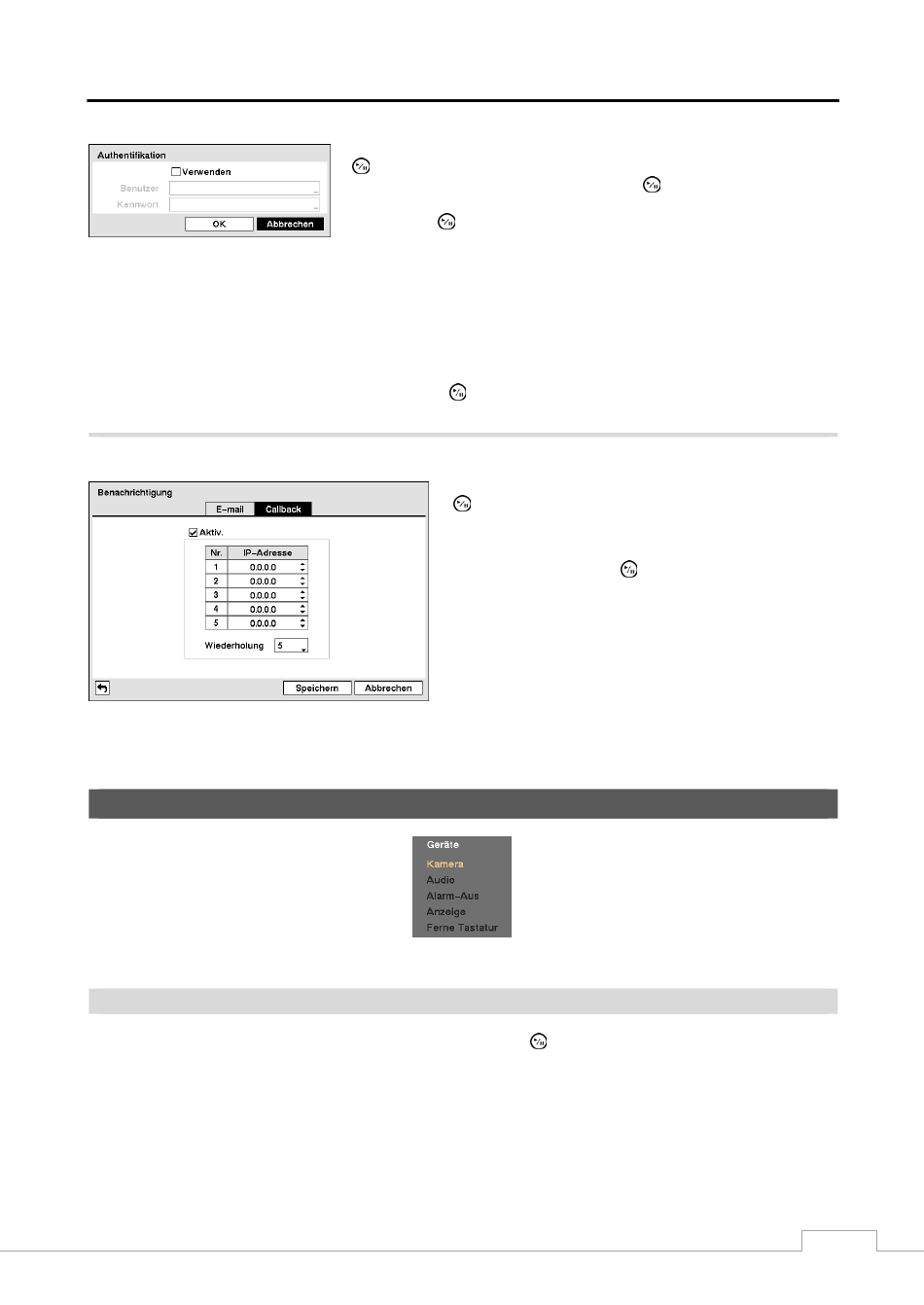 Authentifikation
Verwenden
Benutzer
Kennwort
OK
Abbrechen

Benachrichtigung
E-mail
Callback
Aktiv.

| Nr. | IP-Adresse |
|---|---|
| 1 | 0.0.0.0 |
| 2 | 0.0.0.0 |
| 3 | 0.0.0.0 |
| 4 | 0.0.0.0 |
| 5 | 0.0.0.0 |

Wiederholung 5
Speichern
Abbrechen

Geräte
Kamera
Audio
Alarm-Aus
Anzeige
Ferne Tastatur